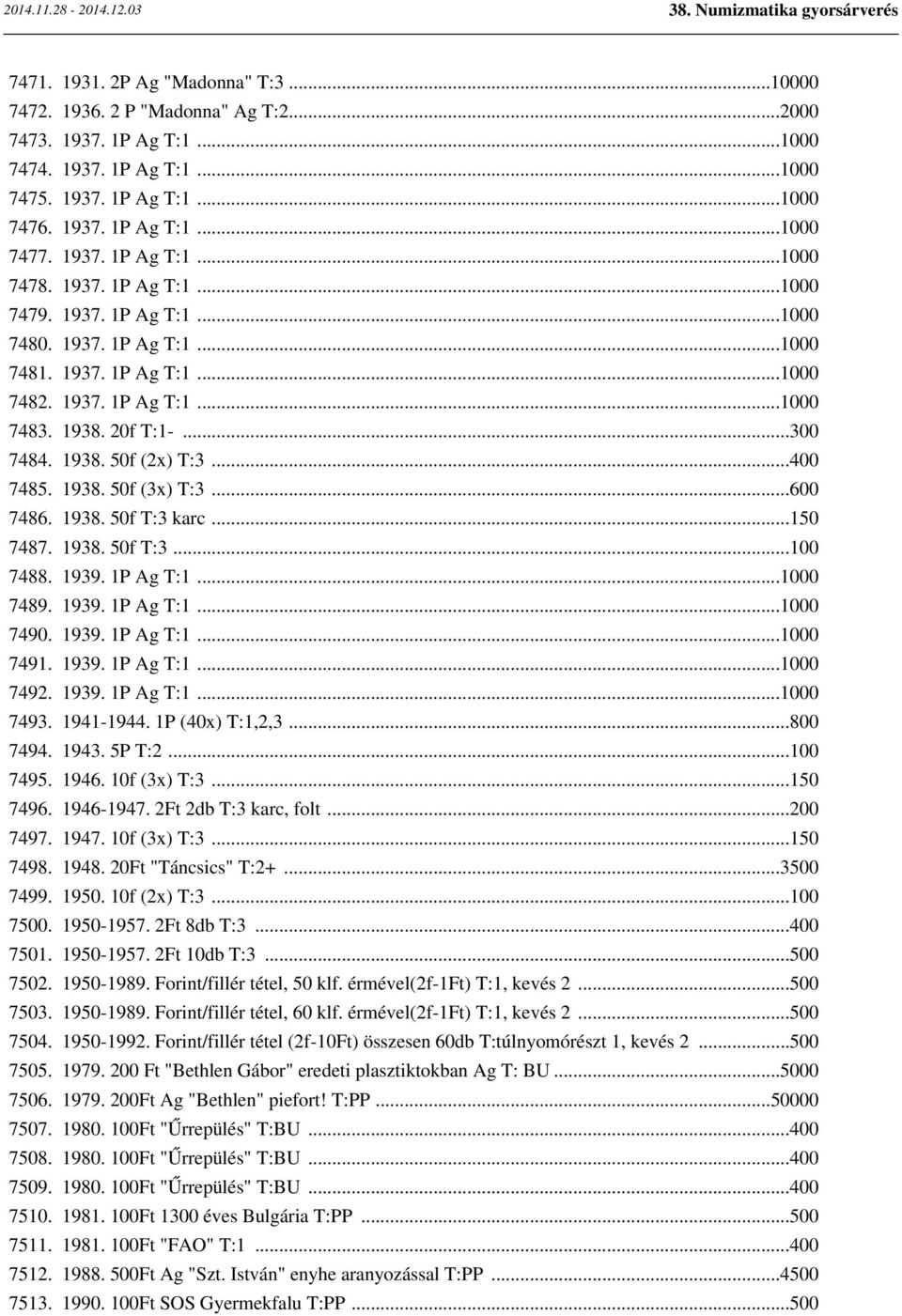 2014.11.28 - 2014.12.03

38. Numizmatika gyorsárverés

7471. 1931. 2P Ag "Madonna" T:3 ...10000
7472. 1936. 2 P "Madonna" Ag T:2...2000
7473. 1937. 1P Ag T:1 ...1000
7474. 1937. 1P Ag T:1 ...1000
7475. 1937. 1P Ag T:1 ...1000
7476. 1937. 1P Ag T:1 ...1000
7477. 1937. 1P Ag T:1 ...1000
7478. 1937. 1P Ag T:1 ...1000
7479. 1937. 1P Ag T:1 ...1000
7480. 1937. 1P Ag T:1 ...1000
7481. 1937. 1P Ag T:1 ...1000
7482. 1937. 1P Ag T:1 ...1000
7483. 1938. 20f T:1- ...300
7484. 1938. 50f (2x) T:3 ...400
7485. 1938. 50f (3x) T:3 ...600
7486. 1938. 50f T:3 karc ...150
7487. 1938. 50f T:3 ...100
7488. 1939. 1P Ag T:1 ...1000
7489. 1939. 1P Ag T:1 ...1000
7490. 1939. 1P Ag T:1 ...1000
7491. 1939. 1P Ag T:1 ...1000
7492. 1939. 1P Ag T:1 ...1000
7493. 1941-1944. 1P (40x) T:1,2,3 ...800
7494. 1943. 5P T:2 ...100
7495. 1946. 10f (3x) T:3 ...150
7496. 1946-1947. 2Ft 2db T:3 karc, folt ...200
7497. 1947. 10f (3x) T:3 ...150
7498. 1948. 20Ft "Táncsics" T:2+ ...3500
7499. 1950. 10f (2x) T:3 ...100
7500. 1950-1957. 2Ft 8db T:3 ...400
7501. 1950-1957. 2Ft 10db T:3 ...500
7502. 1950-1989. Forint/fillér tétel, 50 klf. érmével(2f-1Ft) T:1, kevés 2 ...500
7503. 1950-1989. Forint/fillér tétel, 60 klf. érmével(2f-1Ft) T:1, kevés 2 ...500
7504. 1950-1992. Forint/fillér tétel (2f-10Ft) összesen 60db T:túlnyomórészt 1, kevés 2 ...500
7505. 1979. 200 Ft "Bethlen Gábor" eredeti plasztiktokban Ag T: BU ...5000
7506. 1979. 200Ft Ag "Bethlen" piefort! T:PP ...50000
7507. 1980. 100Ft "Űrrepülés" T:BU ...400
7508. 1980. 100Ft "Űrrepülés" T:BU ...400
7509. 1980. 100Ft "Űrrepülés" T:BU ...400
7510. 1981. 100Ft 1300 éves Bulgária T:PP ...500
7511. 1981. 100Ft "FAO" T:1 ...400
7512. 1988. 500Ft Ag "Szt. István" enyhe aranyozással T:PP ...4500
7513. 1990. 100Ft SOS Gyermekfalu T:PP ...500